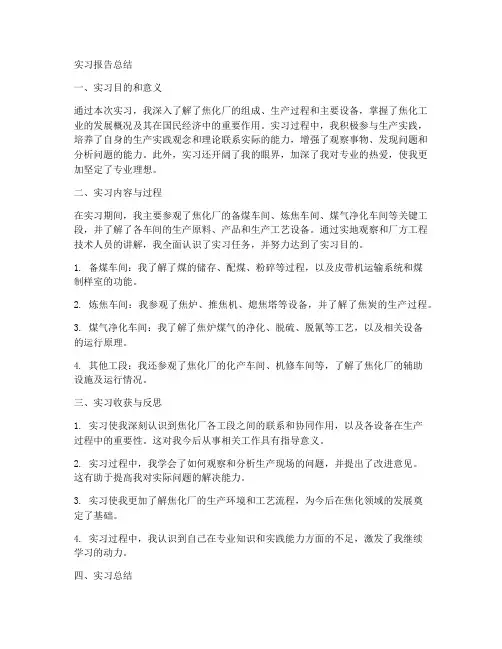 实习报告总结

一、实习目的和意义

通过本次实习，我深入了解了焦化厂的组成、生产过程和主要设备，掌握了焦化工业的发展概况及其在国民经济中的重要作用。实习过程中，我积极参与生产实践，培养了自身的生产实践观念和理论联系实际的能力，增强了观察事物、发现问题和分析问题的能力。此外，实习还开阔了我的眼界，加深了我对专业的热爱，使我更加坚定了专业理想。

二、实习内容与过程

在实习期间，我主要参观了焦化厂的备煤车间、炼焦车间、煤气净化车间等关键工段，并了解了各车间的生产原料、产品和生产工艺设备。通过实地观察和厂方工程技术人员的讲解，我全面认识了实习任务，并努力达到了实习目的。

1. 备煤车间：我了解了煤的储存、配煤、粉碎等过程，以及皮带机运输系统和煤制样室的功能。

2. 炼焦车间：我参观了焦炉、推焦机、熄焦塔等设备，并了解了焦炭的生产过程。

3. 煤气净化车间：我了解了焦炉煤气的净化、脱硫、脱氰等工艺，以及相关设备的运行原理。

4. 其他工段：我还参观了焦化厂的化产车间、机修车间等，了解了焦化厂的辅助设施及运行情况。

三、实习收获与反思

1. 实习使我深刻认识到焦化厂各工段之间的联系和协同作用，以及各设备在生产过程中的重要性。这对我今后从事相关工作具有指导意义。

2. 实习过程中，我学会了如何观察和分析生产现场的问题，并提出了改进意见。这有助于提高我对实际问题的解决能力。

3. 实习使我更加了解焦化厂的生产环境和工艺流程，为今后在焦化领域的发展奠定了基础。

4. 实习过程中，我认识到自己在专业知识和实践能力方面的不足，激发了我继续学习的动力。

四、实习总结